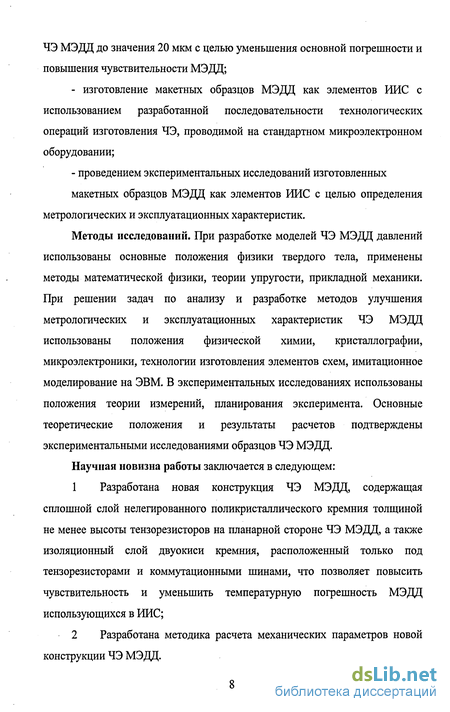 ЧЭ МЭДД до значения 20 мкм с целью уменьшения основной погрешности и повышения чувствительности МЭДД;

- изготовление макетных образцов МЭДД как элементов ИИС с использованием разработанной последовательности технологических операций изготовления ЧЭ, проводимой на стандартном микроэлектронном оборудовании;

- проведением экспериментальных исследований изготовленных

макетных образцов МЭДД как элементов ИИС с целью определения метрологических и эксплуатационных характеристик.

Методы исследований. При разработке моделей ЧЭ МЭДД давлений использованы основные положения физики твердого тела, применены методы математической физики, теории упругости, прикладной механики. При решении задач по анализу и разработке методов улучшения метрологических и эксплуатационных характеристик ЧЭ МЭДД использованы положения физической химии, кристаллографии, микроэлектроники, технологии изготовления элементов схем, имитационное моделирование на ЭВМ. В экспериментальных исследованиях использованы положения теории измерений, планирования эксперимента. Основные теоретические положения и результаты расчетов подтверждены экспериментальными исследованиями образцов ЧЭ МЭДД.

Научная новизна работы заключается в следующем:

1 Разработана новая конструкция ЧЭ МЭДД, содержащая сплошной слой нелегированного поликристаллического кремния толщиной не менее высоты тензорезисторов на планарной стороне ЧЭ МЭДД, а также изоляционный слой двуокиси кремния, расположенный только под тензорезисторами и коммутационными шинами, что позволяет повысить чувствительность и уменьшить температурную погрешность МЭДД использующихся в ИИС;

2 Разработана методика расчета механических параметров новой конструкции ЧЭ МЭДД.

8

dsLib.net
библиотека диссертаций